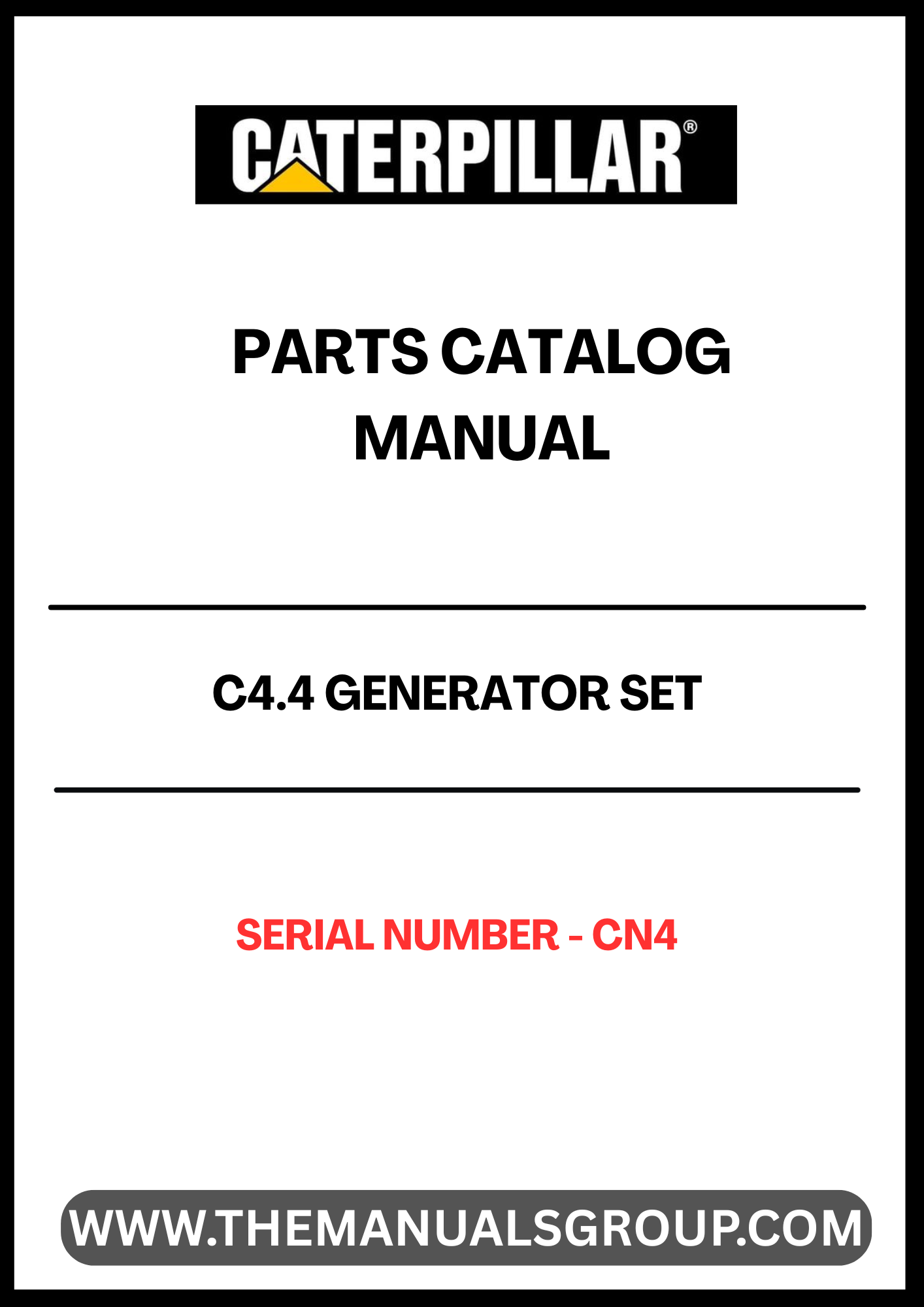 CATERPILLAR®

PARTS CATALOG MANUAL

C4.4 GENERATOR SET

SERIAL NUMBER - CN4

WWW.THEMANUALSGROUP.COM